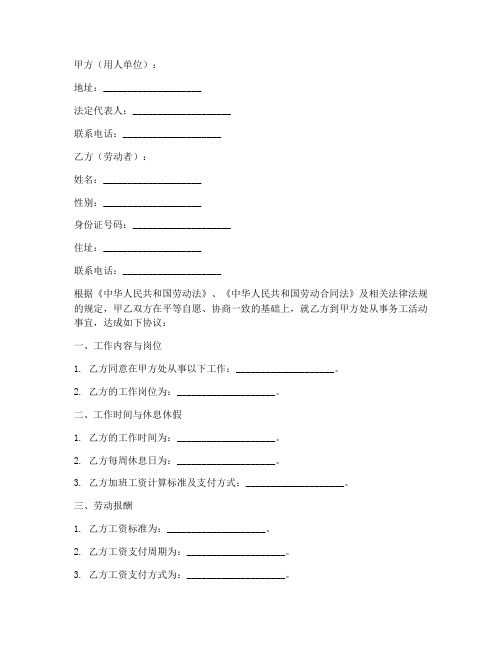 甲方（用人单位）：

地址：____________________

法定代表人：____________________

联系电话：____________________

乙方（劳动者）：

姓名：____________________

性别：____________________

身份证号码：____________________

住址：____________________

联系电话：____________________

根据《中华人民共和国劳动法》、《中华人民共和国劳动合同法》及相关法律法规的规定，甲乙双方在平等自愿、协商一致的基础上，就乙方到甲方处从事务工活动事宜，达成如下协议：

一、工作内容与岗位

1. 乙方同意在甲方处从事以下工作：____________________。

2. 乙方的工作岗位为：____________________。

二、工作时间与休息休假

1. 乙方的工作时间为：____________________。

2. 乙方每周休息日为：____________________。

3. 乙方加班工资计算标准及支付方式：____________________。

三、劳动报酬

1. 乙方工资标准为：____________________。

2. 乙方工资支付周期为：____________________。

3. 乙方工资支付方式为：____________________。